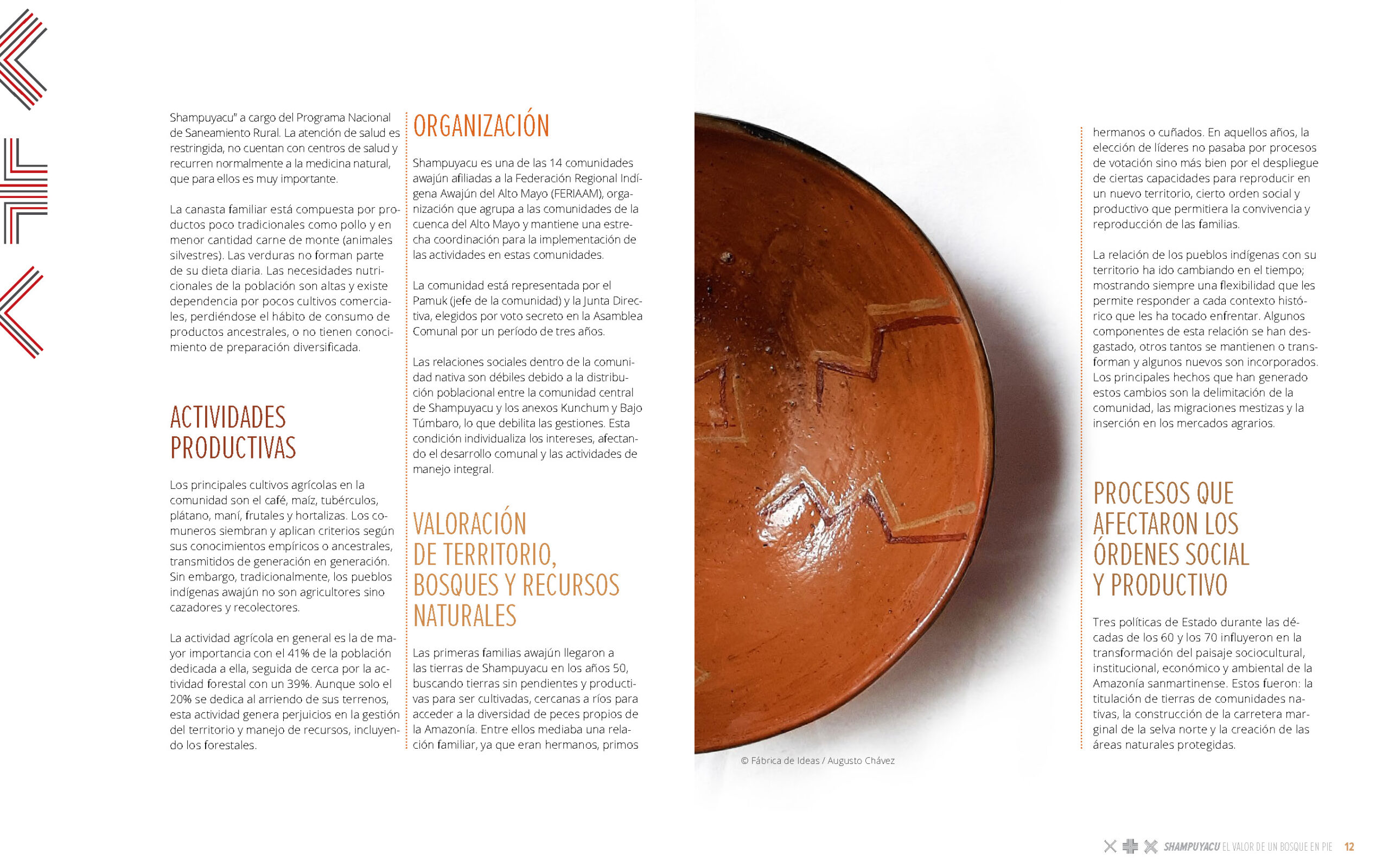 Shampuyacu" a cargo del Programa Nacional de Saneamiento Rural. La atención de salud es restringida, no cuentan con centros de salud y recurren normalmente a la medicina natural, que para ellos es muy importante.

La canasta familiar está compuesta por productos poco tradicionales como pollo y en menor cantidad carne de monte (animales silvestres). Las verduras no forman parte de su dieta diaria. Las necesidades nutricionales de la población son altas y existe dependencia por pocos cultivos comerciales, perdiéndose el hábito de consumo de productos ancestrales, o no tienen conocimiento de preparación diversificada.

ACTIVIDADES PRODUCTIVAS

Los principales cultivos agrícolas en la comunidad son el café, maíz, tubérculos, plátano, maní, frutales y hortalizas. Los comuneros siembran y aplican criterios según sus conocimientos empíricos o ancestrales, transmitidos de generación en generación. Sin embargo, tradicionalmente, los pueblos indígenas awajún no son agricultores sino cazadores y recolectores.

La actividad agrícola en general es la de mayor importancia con el 41% de la población dedicada a ella, seguida de cerca por la actividad forestal con un 39%. Aunque solo el 20% se dedica al arriendo de sus terrenos, esta actividad genera perjuicios en la gestión del territorio y manejo de recursos, incluyendo los forestales.

ORGANIZACIÓN

Shampuyacu es una de las 14 comunidades awajún afiliadas a la Federación Regional Indígena Awajún del Alto Mayo (FERIAAM), organización que agrupa a las comunidades de la cuenca del Alto Mayo y mantiene una estrecha coordinación para la implementación de las actividades en estas comunidades.

La comunidad está representada por el Pamuk (jefe de la comunidad) y la Junta Directiva, elegidos por voto secreto en la Asamblea Comunal por un período de tres años.

Las relaciones sociales dentro de la comunidad nativa son débiles debido a la distribución poblacional entre la comunidad central de Shampuyacu y los anexos Kunchum y Bajo Túmbaro, lo que debilita las gestiones. Esta condición individualiza los intereses, afectando el desarrollo comunal y las actividades de manejo integral.

VALORACIÓN DE TERRITORIO, BOSQUES Y RECURSOS NATURALES

Las primeras familias awajún llegaron a las tierras de Shampuyacu en los años 50, buscando tierras sin pendientes y productivas para ser cultivadas, cercanas a ríos para acceder a la diversidad de peces propios de la Amazonía. Entre ellos mediaba una relación familiar, ya que eran hermanos, primos

© Fábrica de Ideas / Augusto Chávez

hermanos o cuñados. En aquellos años, la elección de líderes no pasaba por procesos de votación sino más bien por el despliegue de ciertas capacidades para reproducir en un nuevo territorio, cierto orden social y productivo que permitiera la convivencia y reproducción de las familias.

La relación de los pueblos indígenas con su territorio ha ido cambiando en el tiempo; mostrando siempre una flexibilidad que les permite responder a cada contexto histórico que les ha tocado enfrentar. Algunos componentes de esta relación se han desgastado, otros tantos se mantienen o transforman y algunos nuevos son incorporados. Los principales hechos que han generado estos cambios son la delimitación de la comunidad, las migraciones mestizas y la inserción en los mercados agrarios.

PROCESOS QUE AFECTARON LOS ÓRDENES SOCIAL Y PRODUCTIVO

Tres políticas de Estado durante las décadas de los 60 y los 70 influyeron en la transformación del paisaje sociocultural, institucional, económico y ambiental de la Amazonía sanmartinense. Estos fueron: la titulación de tierras de comunidades nativas, la construcción de la carretera marginal de la selva norte y la creación de las áreas naturales protegidas.

SHAMPUYACU EL VALOR DE UN BOSQUE EN PIE 12